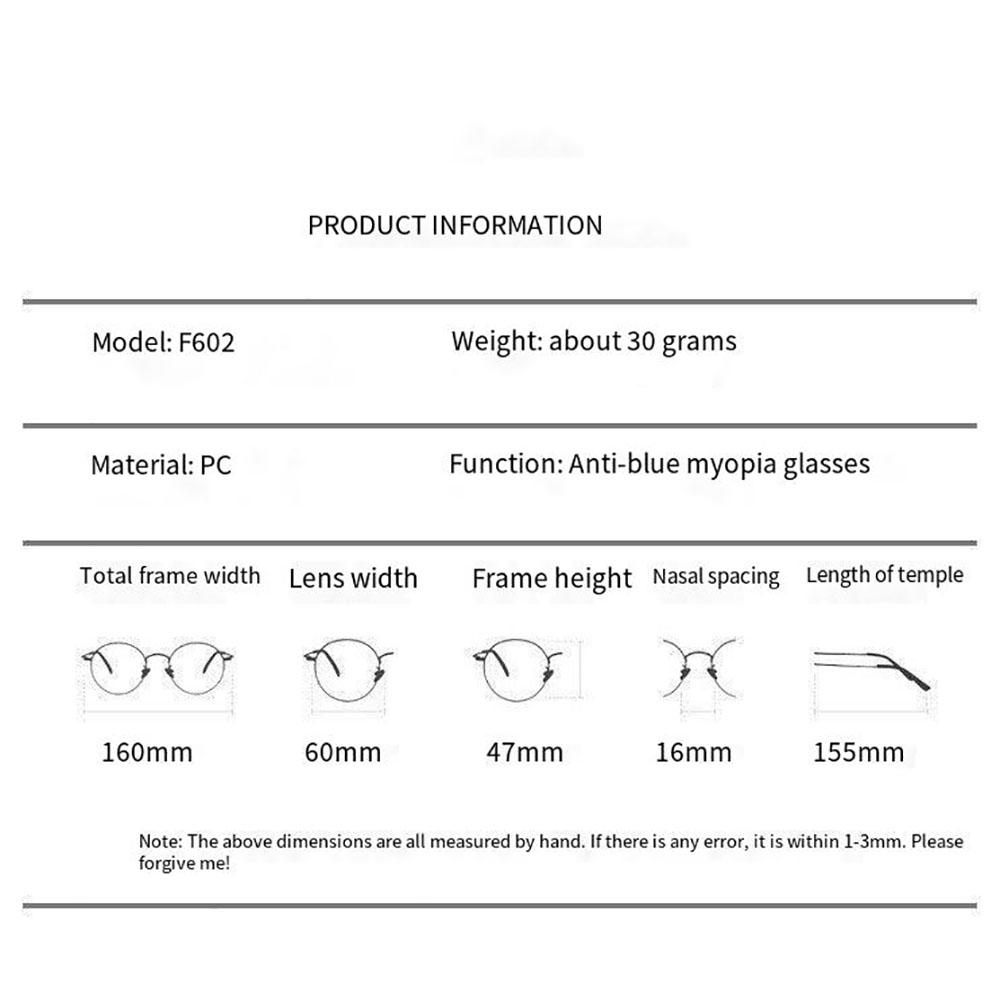 PRODUCT INFORMATION

Model: F602

Weight: about 30 grams

Material: PC

Function: Anti-blue myopia glasses

| Total frame width | Lens width | Frame height | Nasal spacing | Length of temple |
|---|---|---|---|---|
| 160mm | 60mm | 47mm | 16mm | 155mm |

Note: The above dimensions are all measured by hand. If there is any error, it is within 1-3mm. Please forgive me!